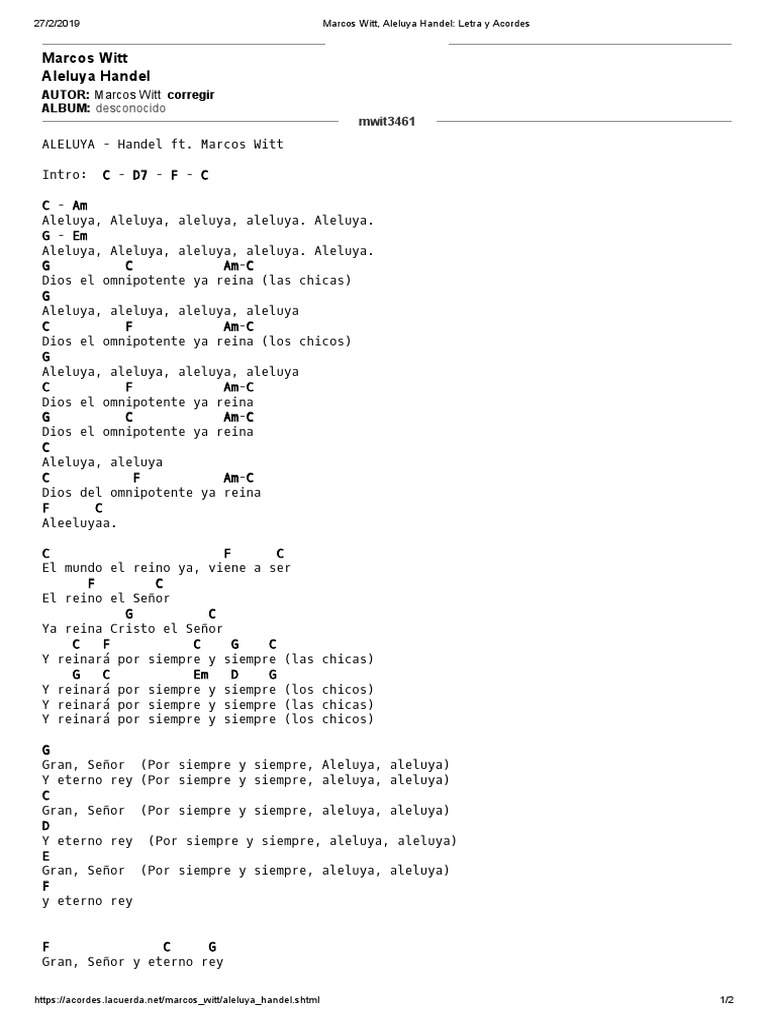 27/2/2019 Marcos Witt, Aleluya Handel: Letra y Acordes

Marcos Witt
Aleluya Handel

AUTOR: Marcos Witt corregir
ALBUM: desconocido

mwit3461

ALELUYA - Handel ft. Marcos Witt

Intro: C - D7 - F - C

C - Am
Aleluya, Aleluya, aleluya, aleluya. Aleluya.
G - Em
Aleluya, Aleluya, aleluya, aleluya. Aleluya.
G C Am-C
Dios el omnipotente ya reina (las chicas)
G
Aleluya, aleluya, aleluya, aleluya
C F Am-C
Dios el omnipotente ya reina (los chicos)
G
Aleluya, aleluya, aleluya, aleluya
C F Am-C
Dios el omnipotente ya reina
G C Am-C
Dios el omnipotente ya reina
C
Aleluya, aleluya
C F Am-C
Dios del omnipotente ya reina
F C
Aleeluyaa.

C F C
El mundo el reino ya, viene a ser
F C
El reino el Señor
G C
Ya reina Cristo el Señor
C F C G C
Y reinará por siempre y siempre (las chicas)
G C Em D G
Y reinará por siempre y siempre (los chicos)
Y reinará por siempre y siempre (las chicas)
Y reinará por siempre y siempre (los chicos)

G
Gran, Señor (Por siempre y siempre, Aleluya, aleluya)
Y eterno rey (Por siempre y siempre, aleluya, aleluya)
C
Gran, Señor (Por siempre y siempre, aleluya, aleluya)
D
Y eterno rey (Por siempre y siempre, aleluya, aleluya)
E
Gran, Señor (Por siempre y siempre, aleluya, aleluya)
F
y eterno rey

F C G
Gran, Señor y eterno rey

https://acordes.lacuerda.net/marcos_witt/aleluya_handel.shtml 1/2